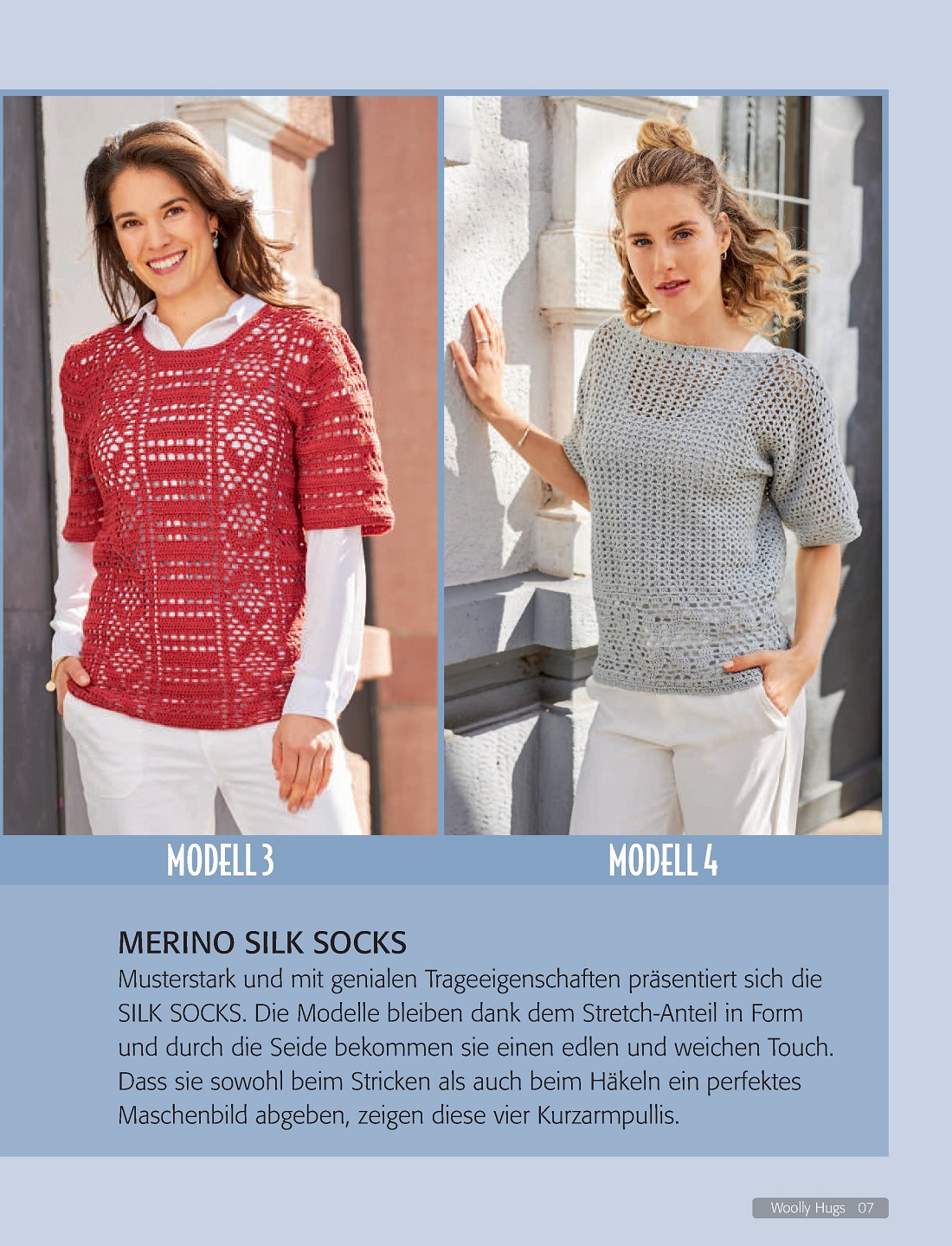 MODELL 3

MODELL 4

MERINO SILK SOCKS
Musterstark und mit genialen Trageeigenschaften präsentiert sich die SILK SOCKS. Die Modelle bleiben dank dem Stretch-Anteil in Form und durch die Seide bekommen sie einen edlen und weichen Touch. Dass sie sowohl beim Stricken als auch beim Häkeln ein perfektes Maschenbild abgeben, zeigen diese vier Kurzarmpullis.

Woolly Hugs 07